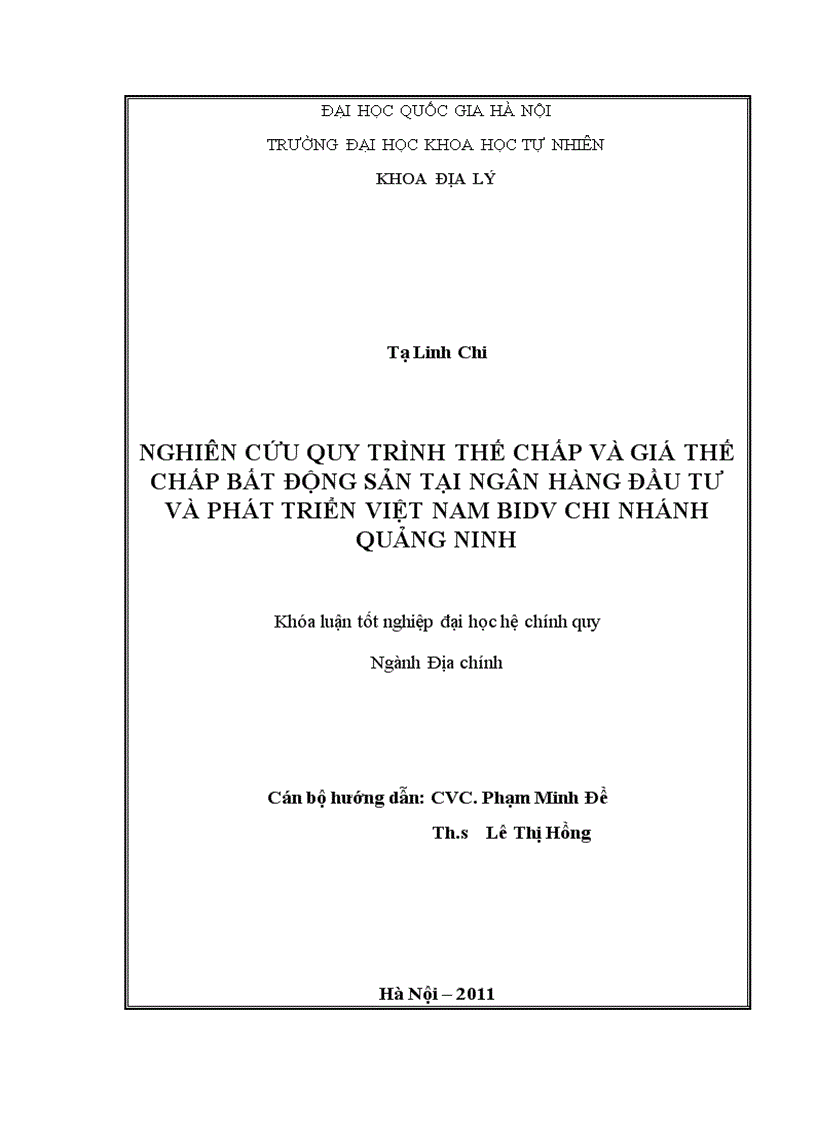 ĐẠI HỌC QUỐC GIA HÀ NỘI

TRƯỜNG ĐẠI HỌC KHOA HỌC TỰ NHIÊN

KHOA ĐỊA LÝ

Tạ Linh Chi

NGHIÊN CỨU QUY TRÌNH THẾ CHẤP VÀ GIÁ THẾ CHẤP BẤT ĐỘNG SẢN TẠI NGÂN HÀNG ĐẦU TƯ VÀ PHÁT TRIỂN VIỆT NAM BIDV CHI NHÁNH QUẢNG NINH

Khóa luận tốt nghiệp đại học hệ chính quy

Ngành Địa chính

Cán bộ hướng dẫn: CVC. Phạm Minh Đề

Th.s Lê Thị Hồng

Hà Nội – 2011